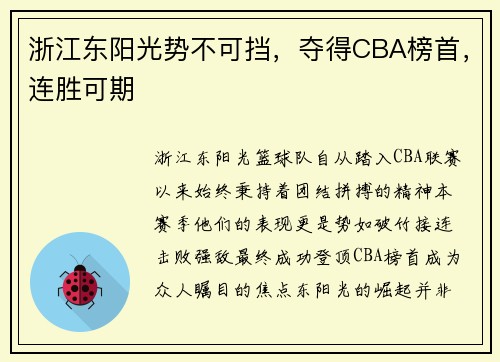 浙江东阳光势不可挡，夺得CBA榜首，连胜可期

浙江东阳光篮球队自从踏入CBA联赛以来始终秉持着团结拼搏的精神本赛季他们的表现更是势如破竹接连击败强敌最终成功登顶CBA榜首成为众人瞩目的焦点东阳光的崛起并非